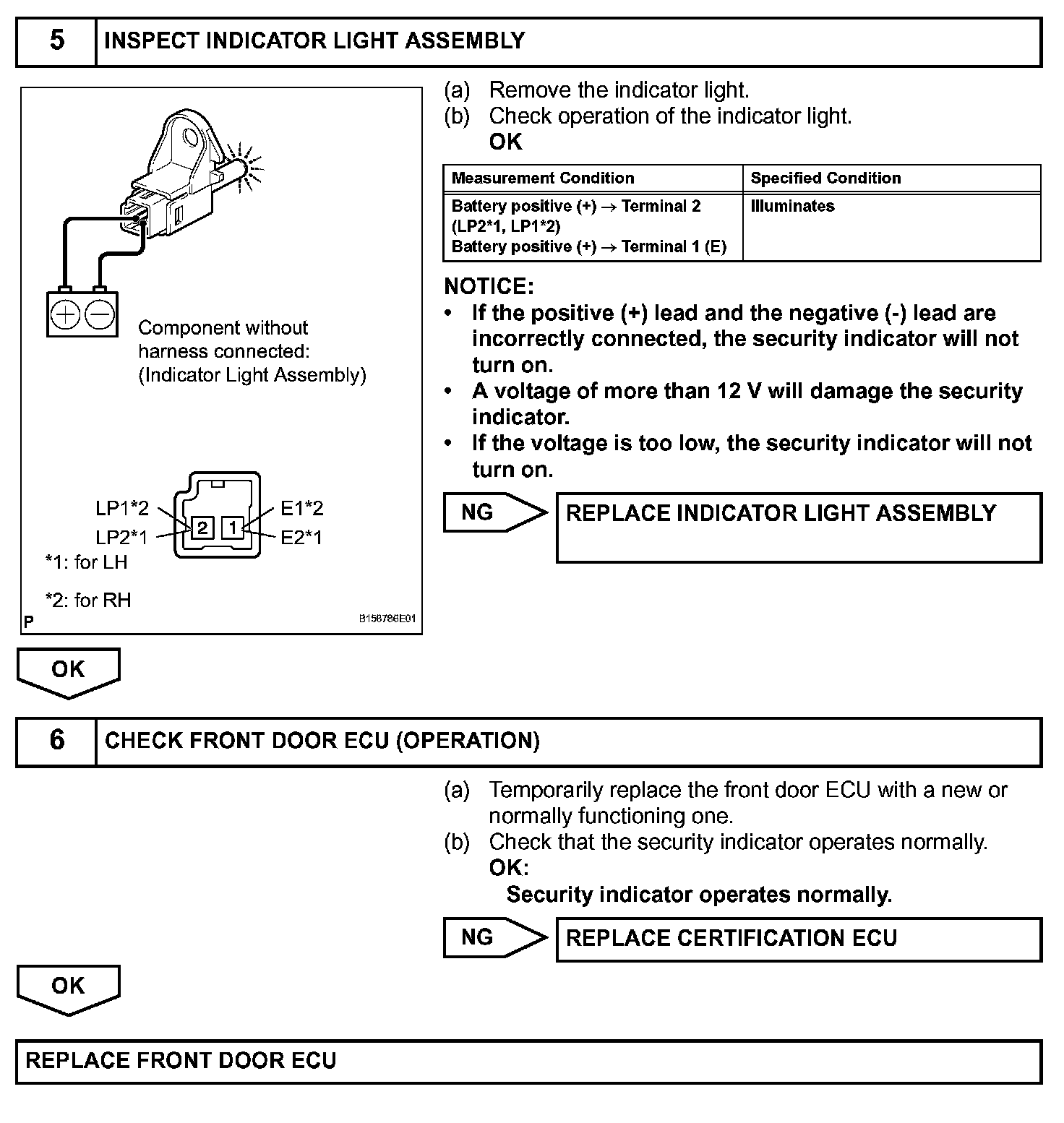 5 INSPECT INDICATOR LIGHT ASSEMBLY

Component without harness connected:
(Indicator Light Assembly)

LP1*2
LP2*1
2 1
E1*2
E2*1
*1: for LH
*2: for RH
P
B158786E01

(a) Remove the indicator light.
(b) Check operation of the indicator light.
OK

| Measurement Condition | Specified Condition |
|---|---|
| Battery positive (+) → Terminal 2 (LP2*1, LP1*2) Battery positive (+) → Terminal 1 (E) | Illuminates |

NOTICE:
• If the positive (+) lead and the negative (-) lead are incorrectly connected, the security indicator will not turn on.
• A voltage of more than 12 V will damage the security indicator.
• If the voltage is too low, the security indicator will not turn on.

NG REPLACE INDICATOR LIGHT ASSEMBLY

OK

6 CHECK FRONT DOOR ECU (OPERATION)

(a) Temporarily replace the front door ECU with a new or normally functioning one.
(b) Check that the security indicator operates normally.
OK:
Security indicator operates normally.

NG REPLACE CERTIFICATION ECU

OK

REPLACE FRONT DOOR ECU